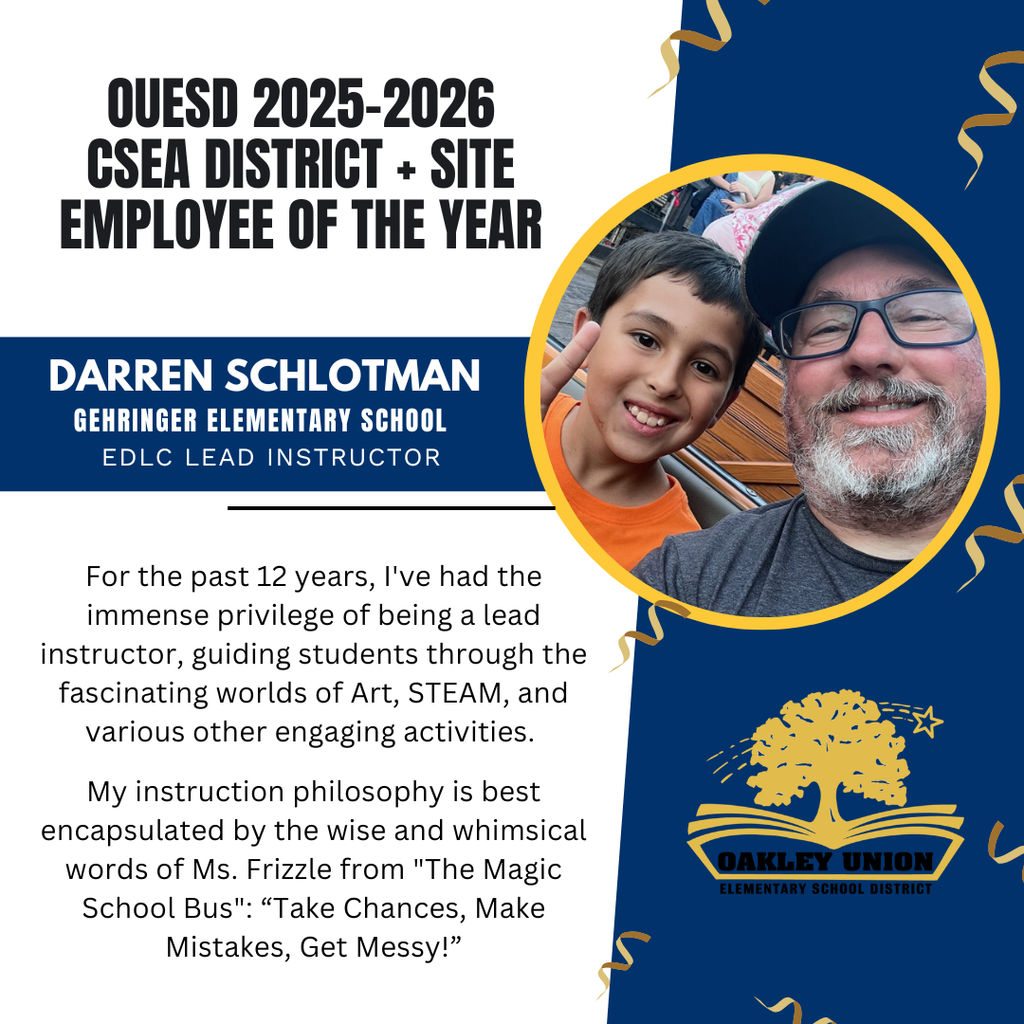 OUESD 2025-2026
CSEA DISTRICT + SITE
EMPLOYEE OF THE YEAR

DARREN SCHLOTMAN
GEHRINGER ELEMENTARY SCHOOL
EDLC LEAD INSTRUCTOR

For the past 12 years, I've had the immense privilege of being a lead instructor, guiding students through the fascinating worlds of Art, STEAM, and various other engaging activities.

My instruction philosophy is best encapsulated by the wise and whimsical words of Ms. Frizzle from "The Magic School Bus": “Take Chances, Make Mistakes, Get Messy!”

OAKLEY UNION
ELEMENTARY SCHOOL DISTRICT